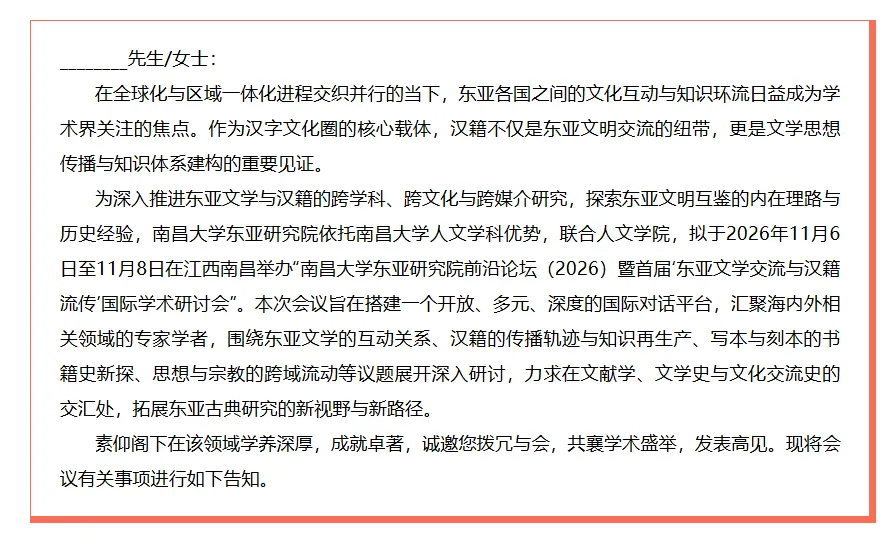 ________先生/女士：

在全球化与区域一体化进程交织并行的当下，东亚各国之间的文化互动与知识环流日益成为学术界关注的焦点。作为汉字文化圈的核心载体，汉籍不仅是东亚文明交流的纽带，更是文学思想传播与知识体系建构的重要见证。

为深入推进东亚文学与汉籍的跨学科、跨文化与跨媒介研究，探索东亚文明互鉴的内在理路与历史经验，南昌大学东亚研究院依托南昌大学人文学科优势，联合人文学院，拟于2026年11月6日至11月8日在江西南昌举办“南昌大学东亚研究院前沿论坛（2026）暨首届‘东亚文学交流与汉籍流传’国际学术研讨会”。本次会议旨在搭建一个开放、多元、深度的国际对话平台，汇聚海内外相关领域的专家学者，围绕东亚文学的互动关系、汉籍的传播轨迹与知识再生产、写本与刻本的书籍史新探、思想与宗教的跨域流动等议题展开深入研讨，力求在文献学、文学史与文化交流史的交汇处，拓展东亚古典研究的新视野与新路径。

素仰阁下在该领域学养深厚，成就卓著，诚邀您拨冗与会，共襄学术盛举，发表高见。现将会议有关事项进行如下告知。